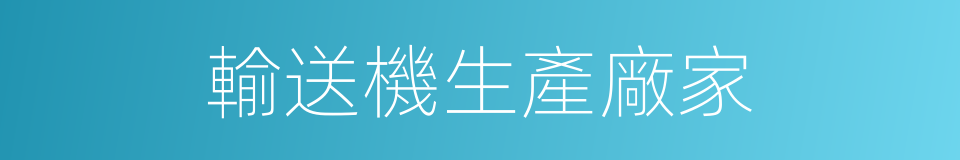 輸送機生產廠家